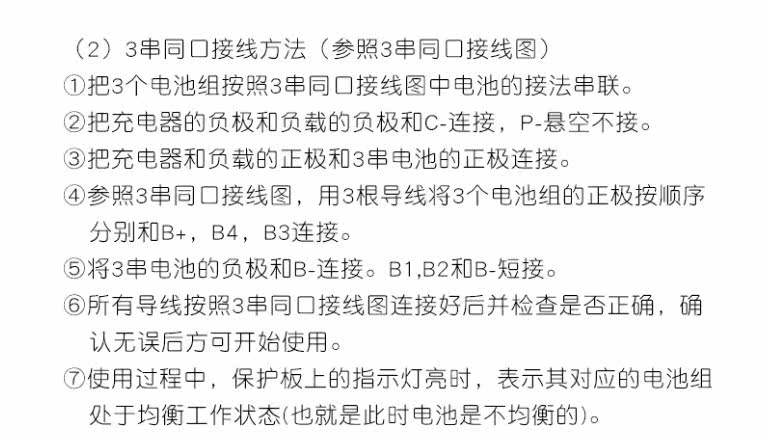 （2）3串同口接线方法（参照3串同口接线图）
①把3个电池组按照3串同口接线图中电池的接法串联。
②把充电器的负极和负载的负极和C-连接，P-悬空不接。
③把充电器和负载的正极和3串电池的正极连接。
④参照3串同口接线图，用3根导线将3个电池组的正极按顺序分别和B+，B4，B3连接。
⑤将3串电池的负极和B-连接。B1,B2和B-短接。
⑥所有导线按照3串同口接线图连接好后并检查是否正确，确认无误后方可开始使用。
⑦使用过程中，保护板上的指示灯亮时，表示其对应的电池组处于均衡工作状态(也就是此时电池是不均衡的)。